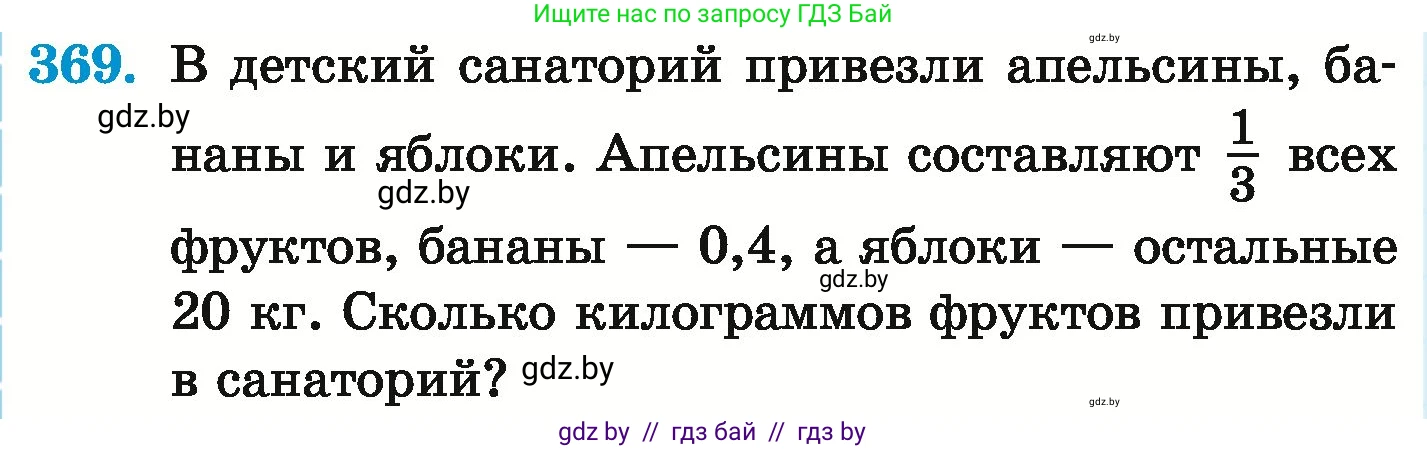 Ищите нас по запросу ГДЗ Бай

gdz.by

369. В детский санаторий привезли апельсины, бананы и яблоки. Апельсины составляют $\frac{1}{3}$ всех фруктов, бананы — 0,4, а яблоки — остальные 20 кг. Сколько килограммов фруктов привезли в санаторий?

gdz.by

gdz.by

gdz.by

gdz.by

gdz.by

gdz by // гдз бай // гдз by